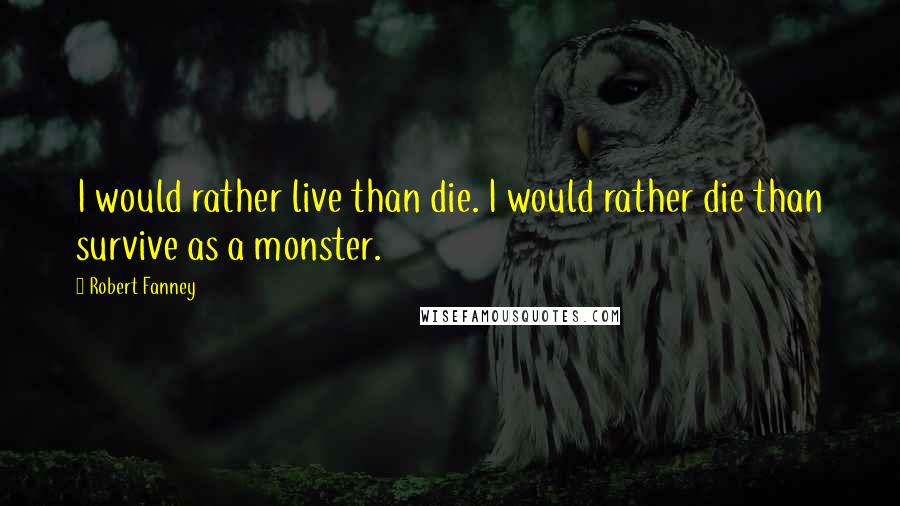 I would rather live than die. I would rather die than survive as a monster.

Robert Fanney

WISEFAMOUSQUOTES.COM